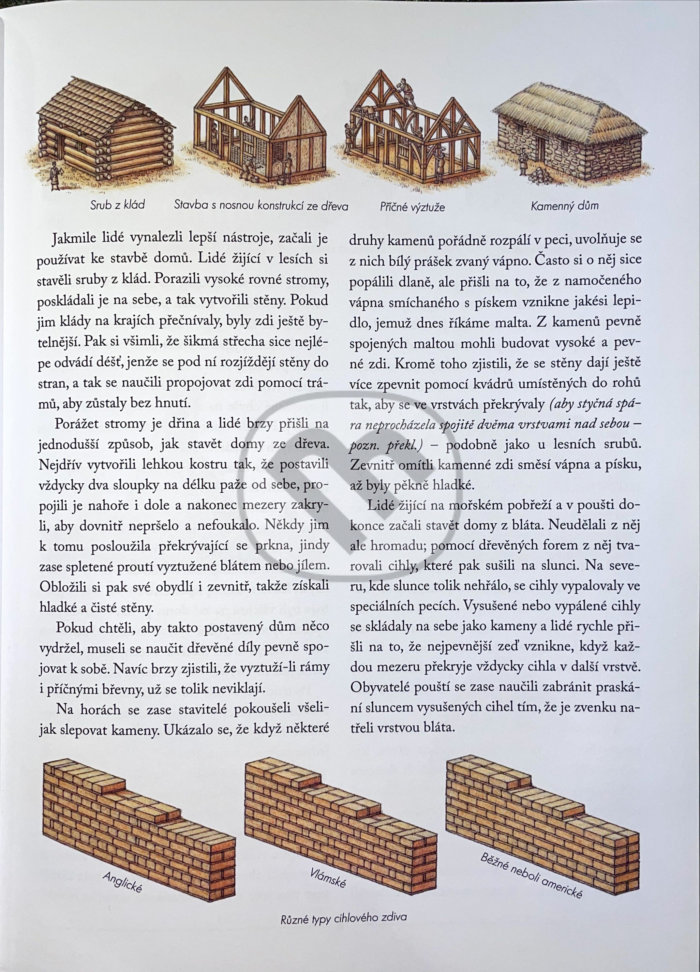 Srub z klád

Stavba s nosnou konstrukcí ze dřeva

Příčné výztuže

Kamenný dům

Jakmile lidé vynalezli lepší nástroje, začali je používat ke stavbě domů. Lidé žijící v lesích si stavěli sruby z klád. Porazili vysoké rovné stromy, poskládali je na sebe, a tak vytvořili stěny. Pokud jim klády na krajích přečnívaly, byly zdi ještě bytelnější. Pak si všimli, že šikmá střecha sice nejlépe odvádí déšť, jenže se pod ní rozjíždějí stěny do stran, a tak se naučili propojovat zdi pomocí trámů, aby zůstaly bez hnutí.

Porážet stromy je dřina a lidé brzy přišli na jednodušší způsob, jak stavět domy ze dřeva. Nejdřív vytvořili lehkou kostru tak, že postavili vždycky dva sloupky na délku paže od sebe, propojili je nahoře i dole a nakonec mezery zakryli, aby dovnitř nepršelo a nefoukalo. Někdy jim k tomu posloužila překrývající se prkna, jindy zase spletené proutí vyztužené blátem nebo jílem. Obložili si pak své obydlí i zevnitř, takže získali hladké a čisté stěny.

Pokud chtěli, aby takto postavený dům něco vydržel, museli se naučit dřevěné díly pevně spojovat k sobě. Navíc brzy zjistili, že vyztuží-li rámy i příčnými břevny, už se tolik neviklají.

Na horách se zase stavitelé pokoušeli všelijak slepovat kameny. Ukázalo se, že když některé druhy kamenů pořádně rozpálí v peci, uvolňuje se z nich bílý prášek zvaný vápno. Často si o něj sice popálili dlaně, ale přišli na to, že z namočeného vápna smíchaného s pískem vznikne jakési lepidlo, jemuž dnes říkáme malta. Z kamenů pevně spojených maltou mohli budovat vysoké a pevné zdi. Kromě toho zjistili, že se stěny dají ještě více zpevnit pomocí kvádrů umístěných do rohů tak, aby se ve vrstvách překrývaly (aby styčná spára neprocházela spojitě dvěma vrstvami nad sebou – pozn. překl.) – podobně jako u lesních srubů. Zevnitř omítli kamenné zdi směsí vápna a písku, až byly pěkně hladké.

Lidé žijící na mořském pobřeží a v poušti dokonce začali stavět domy z bláta. Neudělali z něj ale hromadu; pomocí dřevěných forem z něj tvarovali cihly, které pak sušili na slunci. Na severu, kde slunce tolik nehřálo, se cihly vypalovaly ve speciálních pecích. Vysušené nebo vypálené cihly se skládaly na sebe jako kameny a lidé rychle přišli na to, že nejpevnější zeď vznikne, když každou mezeru překryje vždycky cihla v další vrstvě. Obyvatelé pouští se zase naučili zabránit praskání sluncem vysušených cihel tím, že je zvenku natřeli vrstvou bláta.

Anglické

Vlámské

Běžné neboli americké

Různé typy cihlového zdiva